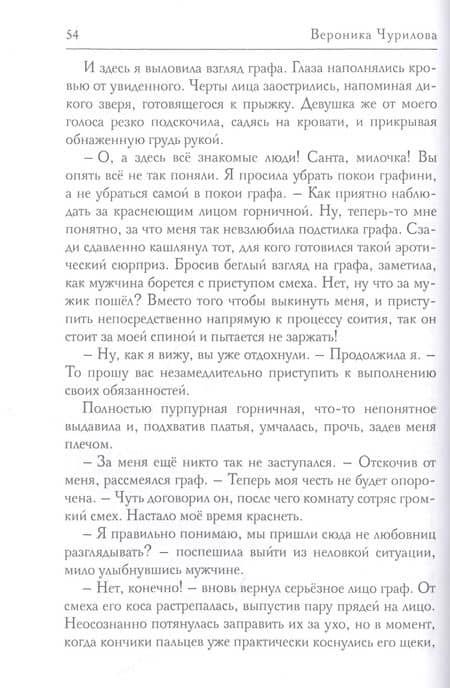 54 Вероника Чурилова

И здесь я выловила взгляд графа. Глаза наполнялись кровью от увиденного. Черты лица заострились, напоминая дикого зверя, готовящегося к прыжку. Девушка же от моего голоса резко подскочила, садясь на кровати, и прикрывая обнаженную грудь рукой.

– О, а здесь всё знакомые люди! Санта, милочка! Вы опять всё не так поняли. Я просила убрать покои графини, а не убраться самой в покои графа. – Как приятно наблюдать за краснеющим лицом горничной. Ну, теперь-то мне понятно, за что меня так невзлюбила подстилка графа. Сзади сдавленно кашлянул тот, для кого готовился такой эротический сюрприз. Бросив беглый взгляд на графа, заметила, как мужчина борется с приступом смеха. Нет, ну что за мужик пошёл? Вместо того чтобы выкинуть меня, и приступить непосредственно напрямую к процессу соития, так он стоит за моей спиной и пытается не заржать!

– Ну, как я вижу, вы уже отдохнули. – Продолжила я. – То прошу вас незамедлительно приступить к выполнению своих обязанностей.

Полностью пурпурная горничная, что-то непонятное выдавила и, подхватив платья, умчалась, прочь, задев меня плечом.

– За меня ещё никто так не заступался. – Отскочив от меня, рассмеялся граф. – Теперь моя честь не будет опорочена. – Чуть договорил он, после чего комнату сотряс громкий смех. Настало моё время краснеть.

– Я правильно понимаю, мы пришли сюда не любовниц разглядывать? – поспешила выйти из неловкой ситуации, мило улыбнувшись мужчине.

– Нет, конечно! – вновь вернул серьёзное лицо граф. От смеха его коса растрепалась, выпустив пару прядей на лицо. Неосознанно потянулась заправить их за ухо, но в момент, когда кончики пальцев уже практически коснулись его щеки,